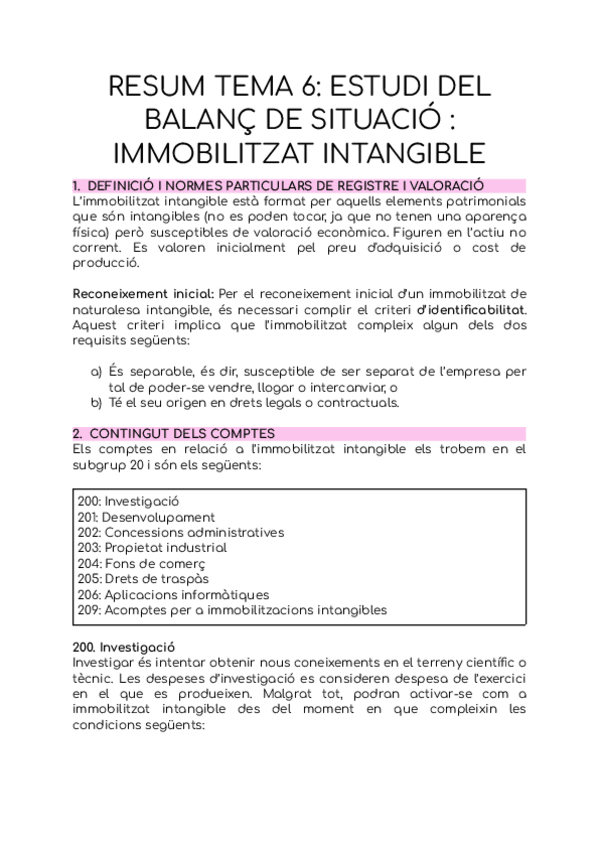 RESUM TEMA 6: ESTUDI DEL BALANÇ DE SITUACIÓ : IMMOBILITZAT INTANGIBLE

1. DEFINICIÓ I NORMES PARTICULARS DE REGISTRE I VALORACIÓ
L'immobilitzat intangible està format per aquells elements patrimonials que són intangibles (no es poden tocar, ja que no tenen una aparença física) però susceptibles de valoració econòmica. Figuren en l'actiu no corrent. Es valoren inicialment pel preu d'adquisició o cost de producció.

Reconeixement inicial: Per el reconeixement inicial d'un immobilitzat de naturalesa intangible, és necessari complir el criteri d'identificabilitat. Aquest criteri implica que l'immobilitzat compleix algun dels dos requisits següents:

a) És separable, és dir, susceptible de ser separat de l'empresa per tal de poder-se vendre, llogar o intercanviar, o
b) Té el seu origen en drets legals o contractuals.

2. CONTINGUT DELS COMPTES
Els comptes en relació a l'immobilitzat intangible els trobem en el subgrup 20 i són els següents:

200: Investigació
201: Desenvolupament
202: Concessions administratives
203: Propietat industrial
204: Fons de comerç
205: Drets de traspàs
206: Aplicacions informàtiques
209: Acomptes per a immobilitzacions intangibles

200. Investigació
Investigar és intentar obtenir nous coneixements en el terreny científic o tècnic. Les despeses d'investigació es consideren despesa de l'exercici en el que es produeixen. Malgrat tot, podran activar-se com a immobilitzat intangible des del moment en que compleixin les condicions següents: